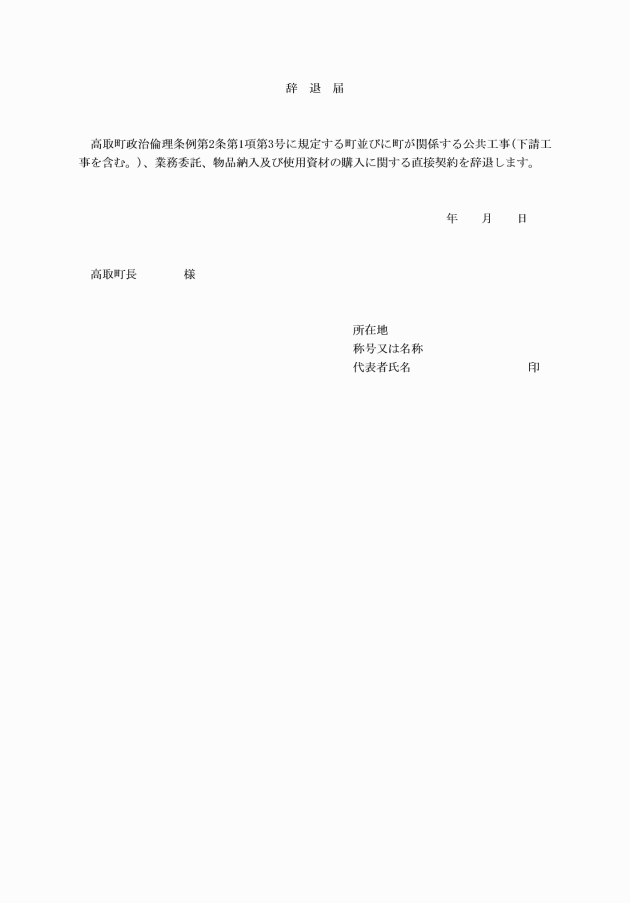 辞　退　届

高取町政治倫理条例第2条第1項第3号に規定する町並びに町が関係する公共工事(下請工事を含む。)、業務委託、物品納入及び使用資材の購入に関する直接契約を辞退します。

年　　月　　日

高取町長　　　　様

所在地
称号又は名称
代表者氏名　　　　　　　　　印